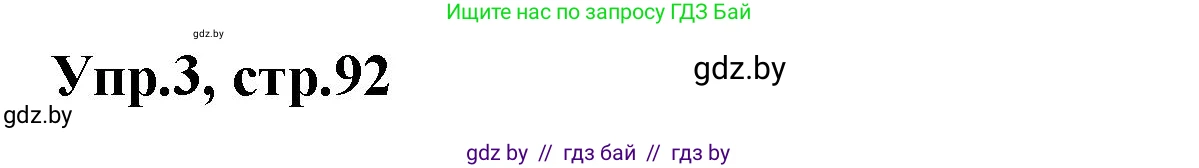 Ищите нас по запросу ГДЗ Бай

gdz.by

Упр.3, стр.92

gdz.by

gdz.by

gdz by // гдз бай // гдз by